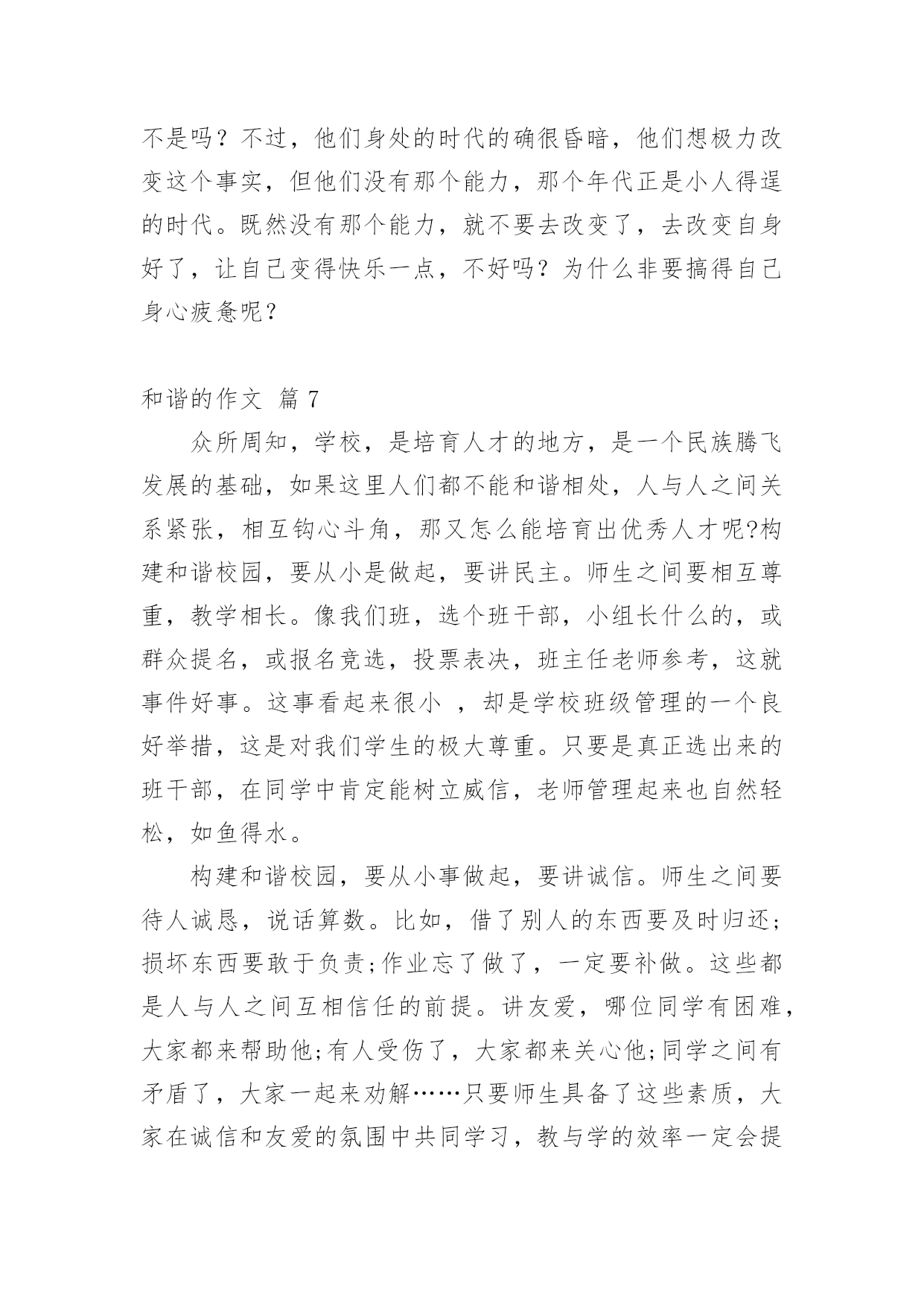 不是吗？不过，他们身处的时代的确很昏暗，他们想极力改变这个事实，但他们没有那个能力，那个年代正是小人得逞的时代。既然没有那个能力，就不要去改变了，去改变自身好了，让自己变得快乐一点，不好吗？为什么非要搞得自己身心疲惫呢？

和谐的作文 篇 7

众所周知，学校，是培育人才的地方，是一个民族腾飞发展的基础，如果这里人们都不能和谐相处，人与人之间关系紧张，相互钩心斗角，那又怎么能培育出优秀人才呢?构建和谐校园，要从小是做起，要讲民主。师生之间要相互尊重，教学相长。像我们班，选个班干部，小组长什么的，或群众提名，或报名竞选，投票表决，班主任老师参考，这就事件好事。这事看起来很小 ，却是学校班级管理的一个良好举措，这是对我们学生的极大尊重。只要是真正选出来的班干部，在同学中肯定能树立威信，老师管理起来也自然轻松，如鱼得水。

构建和谐校园，要从小事做起，要讲诚信。师生之间要待人诚恳，说话算数。比如，借了别人的东西要及时归还;损坏东西要敢于负责;作业忘了做了，一定要补做。这些都是人与人之间互相信任的前提。讲友爱，哪位同学有困难，大家都来帮助他;有人受伤了，大家都来关心他;同学之间有矛盾了，大家一起来劝解……只要师生具备了这些素质，大家在诚信和友爱的氛围中共同学习，教与学的效率一定会提